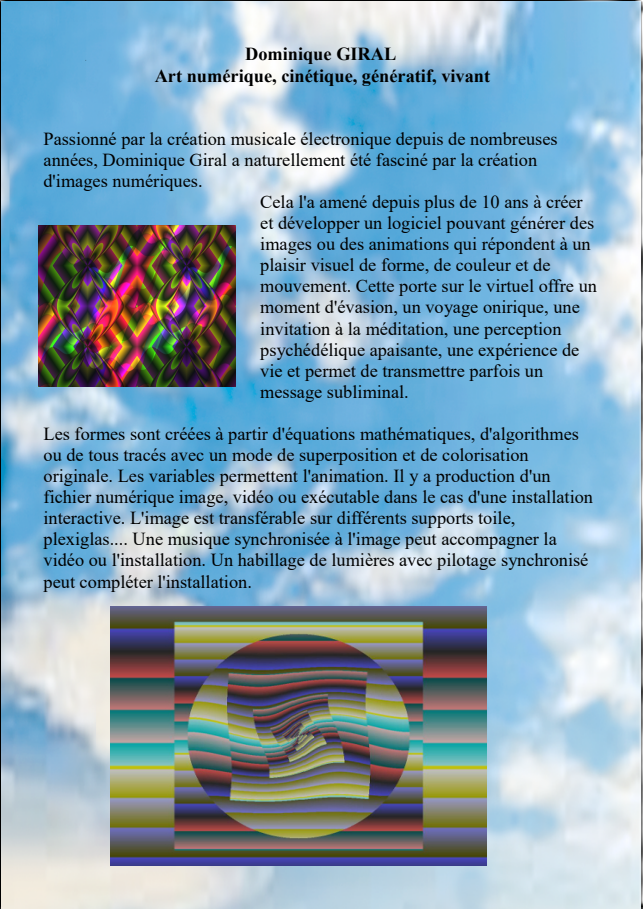 Dominique GIRAL
Art numérique, cinétique, génératif, vivant

Passionné par la création musicale électronique depuis de nombreuses années, Dominique Giral a naturellement été fasciné par la création d'images numériques.

Cela l'a amené depuis plus de 10 ans à créer et développer un logiciel pouvant générer des images ou des animations qui répondent à un plaisir visuel de forme, de couleur et de mouvement. Cette porte sur le virtuel offre un moment d'évasion, un voyage onirique, une invitation à la méditation, une perception psychédélique apaisante, une expérience de vie et permet de transmettre parfois un message subliminal.

Les formes sont créées à partir d'équations mathématiques, d'algorithmes ou de tous tracés avec un mode de superposition et de colorisation originale. Les variables permettent l'animation. Il y a production d'un fichier numérique image, vidéo ou exécutable dans le cas d'une installation interactive. L'image est transférable sur différents supports toile, plexiglas.... Une musique synchronisée à l'image peut accompagner la vidéo ou l'installation. Un habillage de lumières avec pilotage synchronisé peut compléter l'installation.